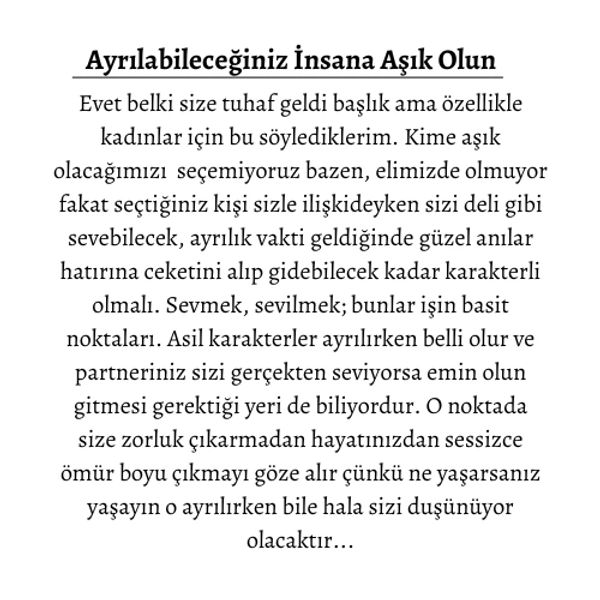 Ayrılabileceğiniz İnsana Aşık Olun

Evet belki size tuhaf geldi başlık ama özellikle kadınlar için bu söylediklerim. Kime aşık olacağımızı seçemiyoruz bazen, elimizde olmuyor fakat seçtiğiniz kişi sizle ilişkideyken sizi deli gibi sevebilecek, ayrılık vakti geldiğinde güzel anılar hatırına ceketini alıp gidebilecek kadar karakterli olmalı. Sevmek, sevilmek; bunlar işin basit noktaları. Asil karakterler ayrılırken belli olur ve partneriniz sizi gerçekten seviyorsa emin olun gitmesi gerektiği yeri de biliyordur. O noktada size zorluk çıkarmadan hayatınızdan sessizce ömür boyu çıkmayı göze alır çünkü ne yaşarsanız yaşayın o ayrılırken bile hala sizi duşünüyor olacaktır...